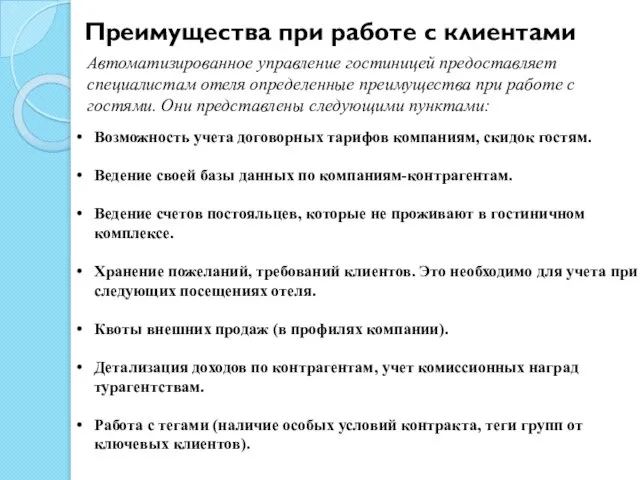 Преимущества при работе с клиентами

Автоматизированное управление гостиницей предоставляет специалистам отеля определенные преимущества при работе с гостями. Они представлены следующими пунктами:

• Возможность учета договорных тарифов компаниям, скидок гостям.

• Ведение своей базы данных по компаниям-контрагентам.

• Ведение счетов постояльцев, которые не проживают в гостиничном комплексе.

• Хранение пожеланий, требований клиентов. Это необходимо для учета при следующих посещениях отеля.

• Квоты внешних продаж (в профилях компании).

• Детализация доходов по контрагентам, учет комиссионных наград турагентствам.

• Работа с тегами (наличие особых условий контракта, теги групп от ключевых клиентов).